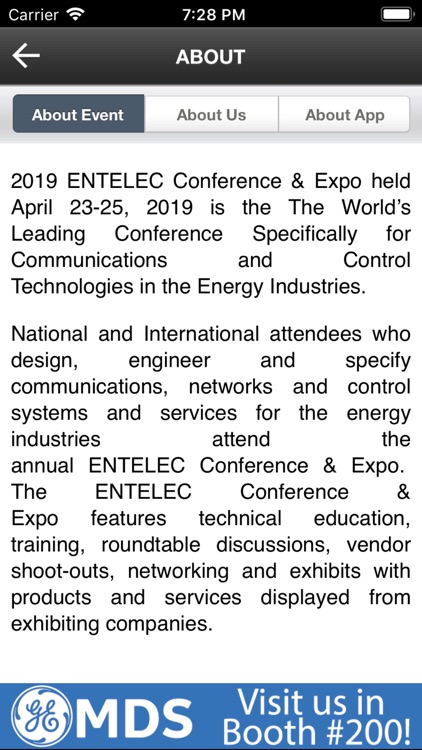 Carrier 7:28 PM

ABOUT

About Event About Us About App

2019 ENTELEC Conference & Expo held April 23-25, 2019 is the The World's Leading Conference Specifically for Communications and Control Technologies in the Energy Industries.

National and International attendees who design, engineer and specify communications, networks and control systems and services for the energy industries attend the annual ENTELEC Conference & Expo. The ENTELEC Conference & Expo features technical education, training, roundtable discussions, vendor shoot-outs, networking and exhibits with products and services displayed from exhibiting companies.

GE MDS Visit us in Booth #200!